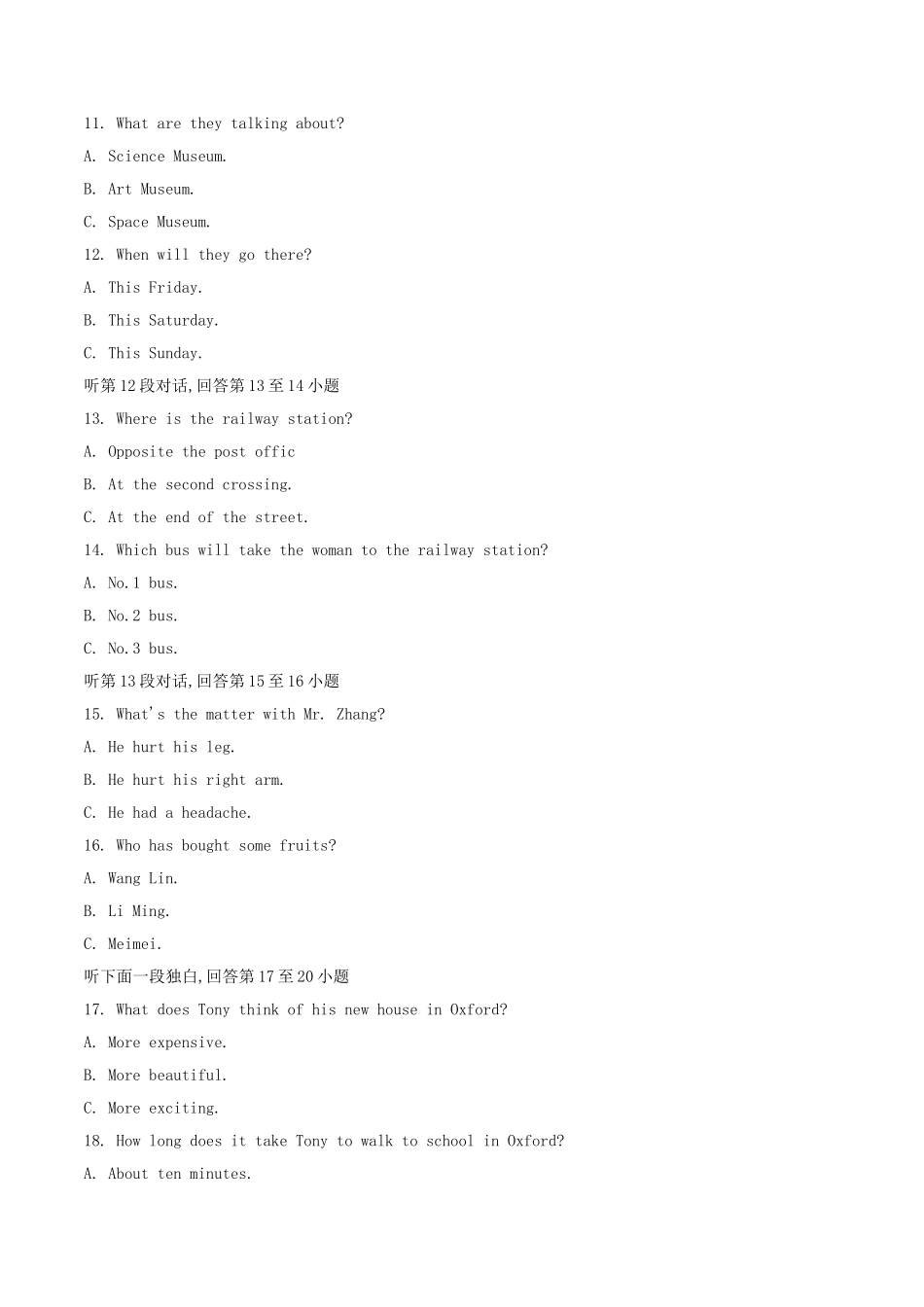 11. What are they talking about?

A. Science Museum.

B. Art Museum.

C. Space Museum.

12. When will they go there?

A. This Friday.

B. This Saturday.

C. This Sunday.

听第12段对话,回答第13至14小题

13. Where is the railway station?

A. Opposite the post offic

B. At the second crossing.

C. At the end of the street.

14. Which bus will take the woman to the railway station?

A. No.1 bus.

B. No.2 bus.

C. No.3 bus.

听第13段对话,回答第15至16小题

15. What's the matter with Mr. Zhang?

A. He hurt his leg.

B. He hurt his right arm.

C. He had a headache.

16. Who has bought some fruits?

A. Wang Lin.

B. Li Ming.

C. Meimei.

听下面一段独白,回答第17至20小题

17. What does Tony think of his new house in Oxford?

A. More expensive.

B. More beautiful.

C. More exciting.

18. How long does it take Tony to walk to school in Oxford?

A. About ten minutes.